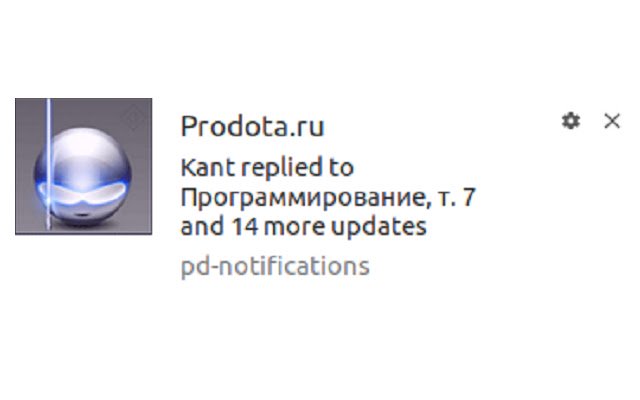 Prodota.ru

Kant replied to Программирование, т. 7 and 14 more updates

pd-notifications